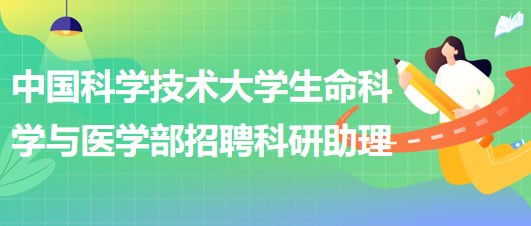 中国科学技术大学生命科学与医学部招聘科研助理